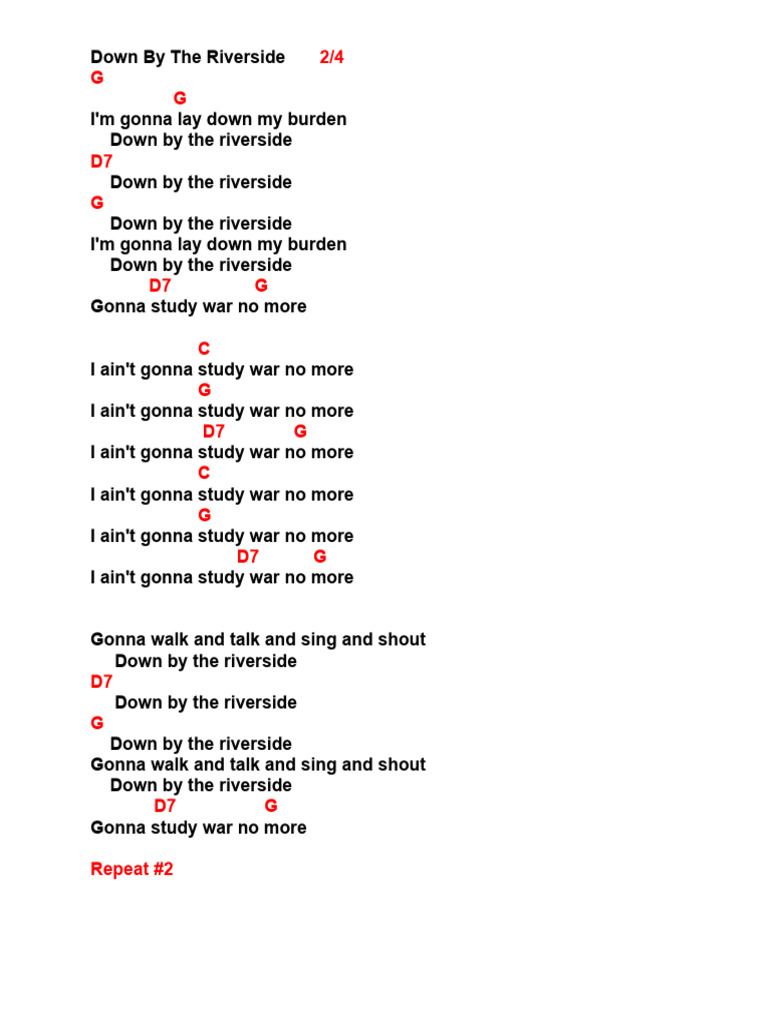 Down By The Riverside 2/4
G
G
I'm gonna lay down my burden
Down by the riverside
D7
Down by the riverside
G
Down by the riverside
I'm gonna lay down my burden
Down by the riverside
D7 G
Gonna study war no more

C
I ain't gonna study war no more
G
I ain't gonna study war no more
D7 G
I ain't gonna study war no more
C
I ain't gonna study war no more
G
I ain't gonna study war no more
D7 G
I ain't gonna study war no more

Gonna walk and talk and sing and shout
Down by the riverside
D7
Down by the riverside
G
Down by the riverside
Gonna walk and talk and sing and shout
Down by the riverside
D7 G
Gonna study war no more

Repeat #2